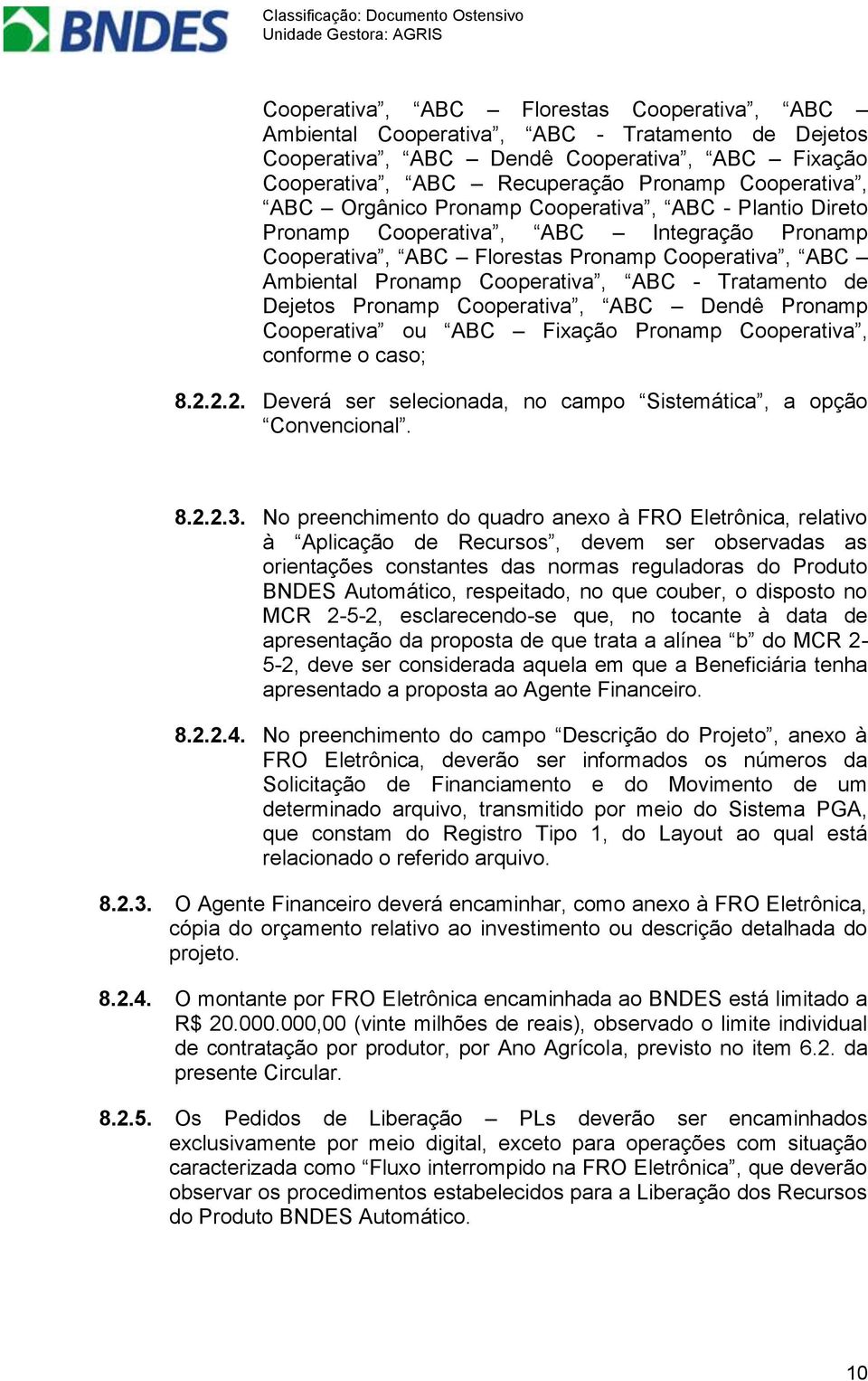 BNDES

Classificação: Documento Ostensivo
Unidade Gestora: AGRIS

Cooperativa”, “ABC – Florestas Cooperativa”, “ABC – Ambiental Cooperativa”, “ABC - Tratamento de Dejetos Cooperativa”, “ABC – Dendê Cooperativa”, “ABC – Fixação Cooperativa”, “ABC – Recuperação Pronamp Cooperativa”, “ABC – Orgânico Pronamp Cooperativa”, “ABC - Plantio Direto Pronamp Cooperativa”, “ABC – Integração Pronamp Cooperativa”, “ABC – Florestas Pronamp Cooperativa”, “ABC – Ambiental Pronamp Cooperativa”, “ABC - Tratamento de Dejetos Pronamp Cooperativa”, “ABC – Dendê Pronamp Cooperativa” ou “ABC – Fixação Pronamp Cooperativa”, conforme o caso;

8.2.2.2. Deverá ser selecionada, no campo “Sistemática”, a opção “Convencional”.

8.2.2.3. No preenchimento do quadro anexo à FRO Eletrônica, relativo à “Aplicação de Recursos”, devem ser observadas as orientações constantes das normas reguladoras do Produto BNDES Automático, respeitado, no que couber, o disposto no MCR 2-5-2, esclarecendo-se que, no tocante à data de apresentação da proposta de que trata a alínea “b” do MCR 2-5-2, deve ser considerada aquela em que a Beneficiária tenha apresentado a proposta ao Agente Financeiro.

8.2.2.4. No preenchimento do campo “Descrição do Projeto”, anexo à FRO Eletrônica, deverão ser informados os números da Solicitação de Financiamento e do Movimento de um determinado arquivo, transmitido por meio do Sistema PGA, que constam do Registro Tipo 1, do Layout ao qual está relacionado o referido arquivo.

8.2.3. O Agente Financeiro deverá encaminhar, como anexo à FRO Eletrônica, cópia do orçamento relativo ao investimento ou descrição detalhada do projeto.

8.2.4. O montante por FRO Eletrônica encaminhada ao BNDES está limitado a R$ 20.000.000,00 (vinte milhões de reais), observado o limite individual de contratação por produtor, por Ano Agrícola, previsto no item 6.2. da presente Circular.

8.2.5. Os Pedidos de Liberação – PLs deverão ser encaminhados exclusivamente por meio digital, exceto para operações com situação caracterizada como “Fluxo interrompido na FRO Eletrônica”, que deverão observar os procedimentos estabelecidos para a Liberação dos Recursos do Produto BNDES Automático.

10